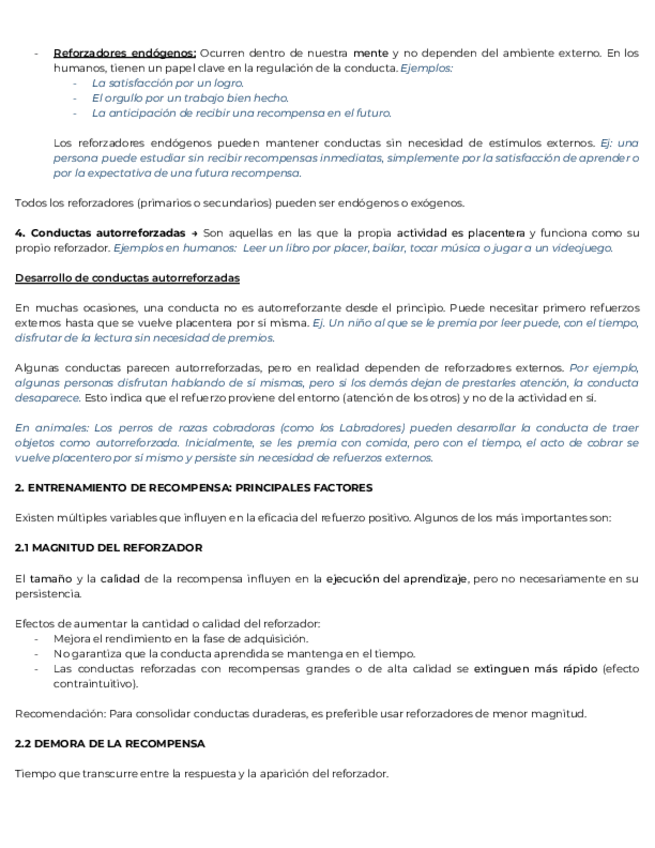 - Reforzadores endógenos: Ocurren dentro de nuestra mente y no dependen del ambiente externo. En los humanos, tienen un papel clave en la regulación de la conducta. Ejemplos:
  - La satisfacción por un logro.
  - El orgullo por un trabajo bien hecho.
  - La anticipación de recibir una recompensa en el futuro.

Los reforzadores endógenos pueden mantener conductas sin necesidad de estímulos externos. Ej: una persona puede estudiar sin recibir recompensas inmediatas, simplemente por la satisfacción de aprender o por la expectativa de una futura recompensa.

Todos los reforzadores (primarios o secundarios) pueden ser endógenos o exógenos.

4. Conductas autorreforzadas → Son aquellas en las que la propia actividad es placentera y funciona como su propio reforzador. Ejemplos en humanos: Leer un libro por placer, bailar, tocar música o jugar a un videojuego.

Desarrollo de conductas autorreforzadas

En muchas ocasiones, una conducta no es autorreforzante desde el principio. Puede necesitar primero refuerzos externos hasta que se vuelve placentera por sí misma. Ej. Un niño al que se le premia por leer puede, con el tiempo, disfrutar de la lectura sin necesidad de premios.

Algunas conductas parecen autorreforzadas, pero en realidad dependen de reforzadores externos. Por ejemplo, algunas personas disfrutan hablando de sí mismas, pero si los demás dejan de prestarles atención, la conducta desaparece. Esto indica que el refuerzo proviene del entorno (atención de los otros) y no de la actividad en sí.

En animales: Los perros de razas cobradoras (como los Labradores) pueden desarrollar la conducta de traer objetos como autorreforzada. Inicialmente, se les premia con comida, pero con el tiempo, el acto de cobrar se vuelve placentero por sí mismo y persiste sin necesidad de refuerzos externos.

2. ENTRENAMIENTO DE RECOMPENSA: PRINCIPALES FACTORES

Existen múltiples variables que influyen en la eficacia del refuerzo positivo. Algunos de los más importantes son:

2.1 MAGNITUD DEL REFORZADOR

El tamaño y la calidad de la recompensa influyen en la ejecución del aprendizaje, pero no necesariamente en su persistencia.

Efectos de aumentar la cantidad o calidad del reforzador:
- Mejora el rendimiento en la fase de adquisición.
- No garantiza que la conducta aprendida se mantenga en el tiempo.
- Las conductas reforzadas con recompensas grandes o de alta calidad se extinguen más rápido (efecto contraintuitivo).

Recomendación: Para consolidar conductas duraderas, es preferible usar reforzadores de menor magnitud.

2.2 DEMORA DE LA RECOMPENSA

Tiempo que transcurre entre la respuesta y la aparición del reforzador.